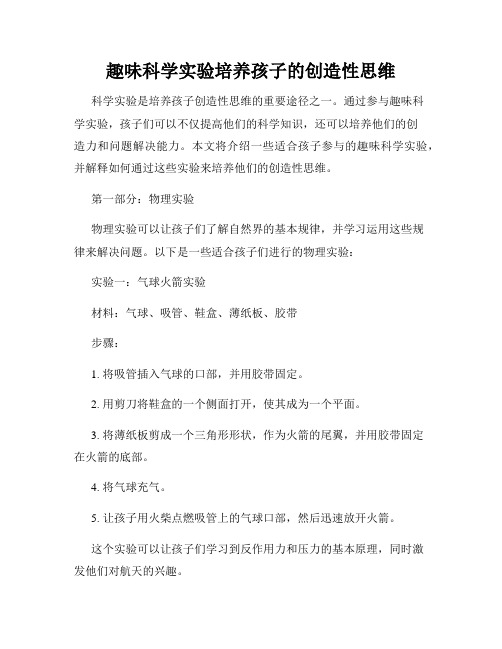 趣味科学实验培养孩子的创造性思维

科学实验是培养孩子创造性思维的重要途径之一。通过参与趣味科学实验，孩子们可以不仅提高他们的科学知识，还可以培养他们的创造力和问题解决能力。本文将介绍一些适合孩子参与的趣味科学实验，并解释如何通过这些实验来培养他们的创造性思维。

第一部分：物理实验

物理实验可以让孩子们了解自然界的基本规律，并学习运用这些规律来解决问题。以下是一些适合孩子们进行的物理实验：

实验一：气球火箭实验

材料：气球、吸管、鞋盒、薄纸板、胶带

步骤：

1. 将吸管插入气球的口部，并用胶带固定。

2. 用剪刀将鞋盒的一个侧面打开，使其成为一个平面。

3. 将薄纸板剪成一个三角形形状，作为火箭的尾翼，并用胶带固定在火箭的底部。

4. 将气球充气。

5. 让孩子用火柴点燃吸管上的气球口部，然后迅速放开火箭。

这个实验可以让孩子们学习到反作用力和压力的基本原理，同时激发他们对航天的兴趣。